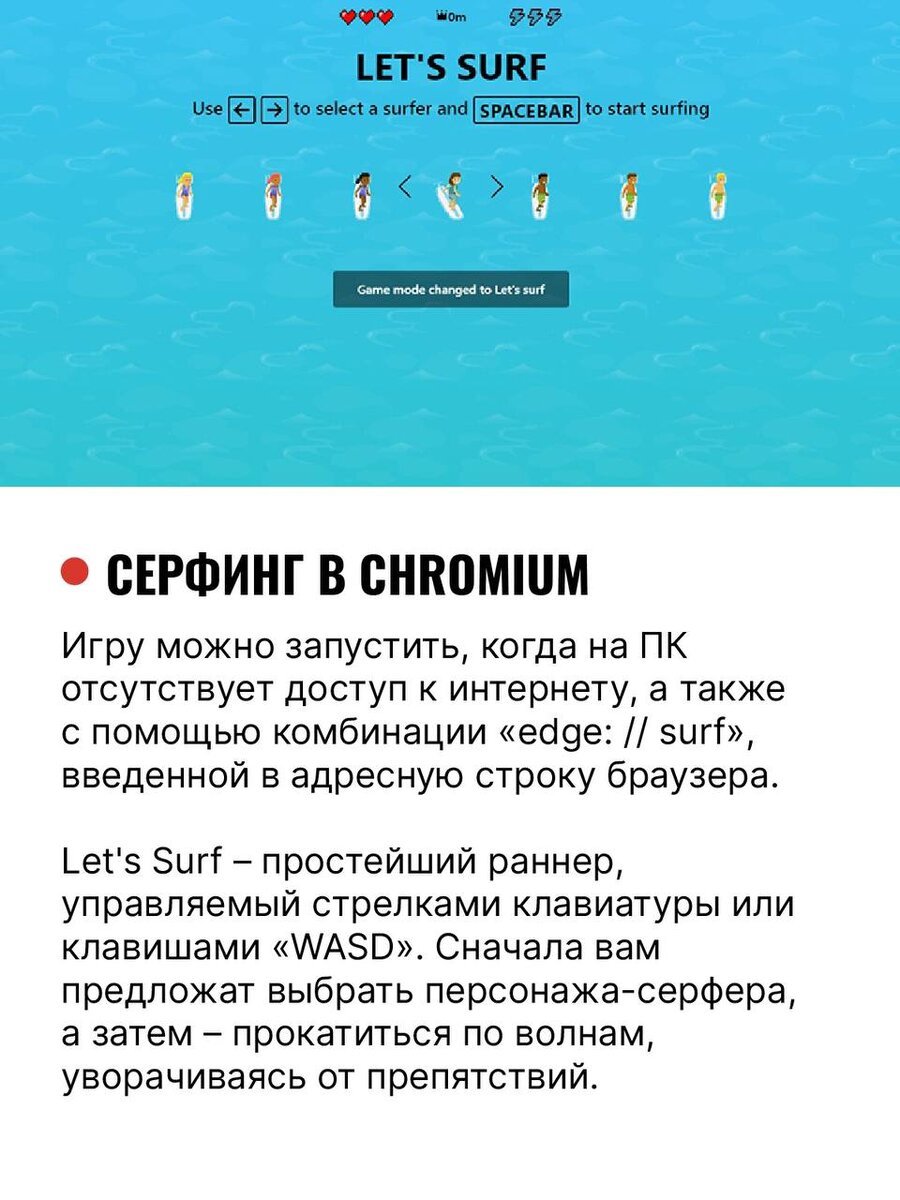 0m

LET'S SURF

Use ← → to select a surfer and SPACEBAR to start surfing

Game mode changed to Let's surf

• СЕРФИНГ В CHROMIUM

Игру можно запустить, когда на ПК отсутствует доступ к интернету, а также с помощью комбинации «edge: // surf», введенной в адресную строку браузера.

Let's Surf – простейший раннер, управляемый стрелками клавиатуры или клавишами «WASD». Сначала вам предложат выбрать персонажа-серфера, а затем – прокатиться по волнам, уворачиваясь от препятствий.